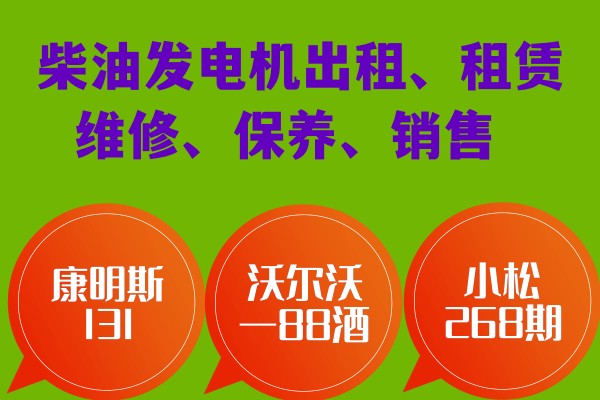 柴油发电机出租、租赁
维修、保养、销售

康明斯
131

沃尔沃
一88酒

小松
268期